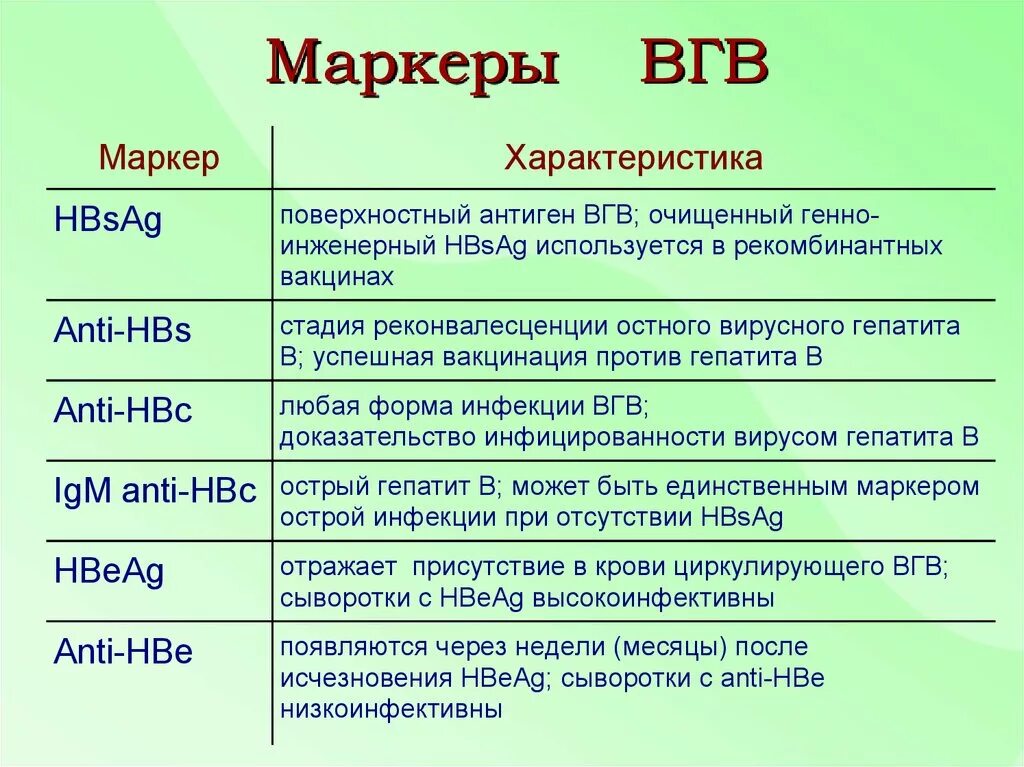 Маркеры ВГВ

| Маркер | Характеристика |
|---|---|
| HBsAg | поверхностный антиген ВГВ; очищенный генно-инженерный HBsAg используется в рекомбинантных вакцинах |
| Anti-HBs | стадия реконвалесценции остного вирусного гепатита В; успешная вакцинация против гепатита В |
| Anti-HBc | любая форма инфекции ВГВ; доказательство инфицированности вирусом гепатита В |
| IgM anti-HBc | острый гепатит В; может быть единственным маркером острой инфекции при отсутствии HBsAg |
| HBeAg | отражает присутствие в крови циркулирующего ВГВ; сыворотки с HBeAg высокоинфективны |
| Anti-HBe | появляются через недели (месяцы) после исчезновения HBeAg; сыворотки с anti-HBe низкоинфективны |